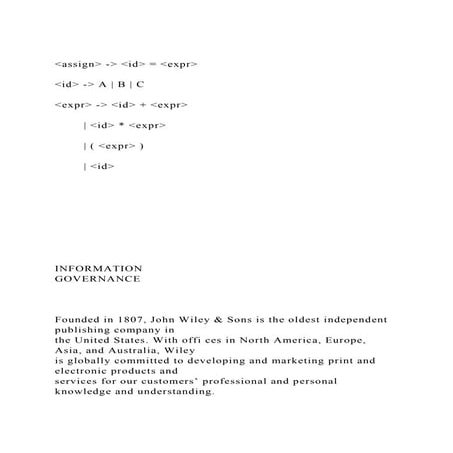 <assign> -> <id> = <expr>

<id> -> A | B | C

<expr> -> <id> + <expr>

| <id> * <expr>

| ( <expr> )

| <id>

INFORMATION
GOVERNANCE

Founded in 1807, John Wiley & Sons is the oldest independent publishing company in
the United States. With offi ces in North America, Europe, Asia, and Australia, Wiley
is globally committed to developing and marketing print and electronic products and
services for our customers' professional and personal knowledge and understanding.